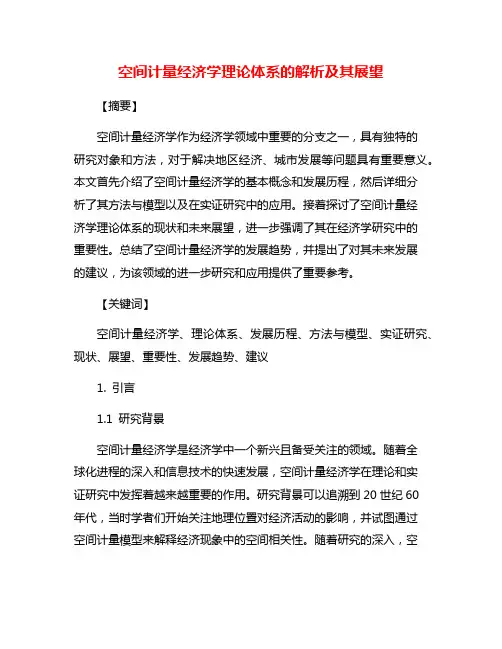 空间计量经济学理论体系的解析及其展望

【摘要】

空间计量经济学作为经济学领域中重要的分支之一，具有独特的研究对象和方法，对于解决地区经济、城市发展等问题具有重要意义。本文首先介绍了空间计量经济学的基本概念和发展历程，然后详细分析了其方法与模型以及在实证研究中的应用。接着探讨了空间计量经济学理论体系的现状和未来展望，进一步强调了其在经济学研究中的重要性。总结了空间计量经济学的发展趋势，并提出了对其未来发展的建议，为该领域的进一步研究和应用提供了重要参考。

【关键词】

空间计量经济学、理论体系、发展历程、方法与模型、实证研究、现状、展望、重要性、发展趋势、建议

1. 引言

1.1 研究背景

空间计量经济学是经济学中一个新兴且备受关注的领域。随着全球化进程的深入和信息技术的快速发展，空间计量经济学在理论和实证研究中发挥着越来越重要的作用。研究背景可以追溯到 20 世纪 60 年代，当时学者们开始关注地理位置对经济活动的影响，并试图通过空间计量模型来解释经济现象中的空间相关性。随着研究的深入，空